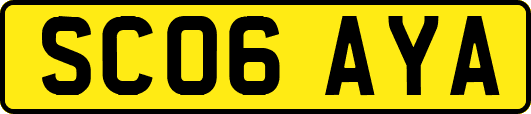 SC06 AYA